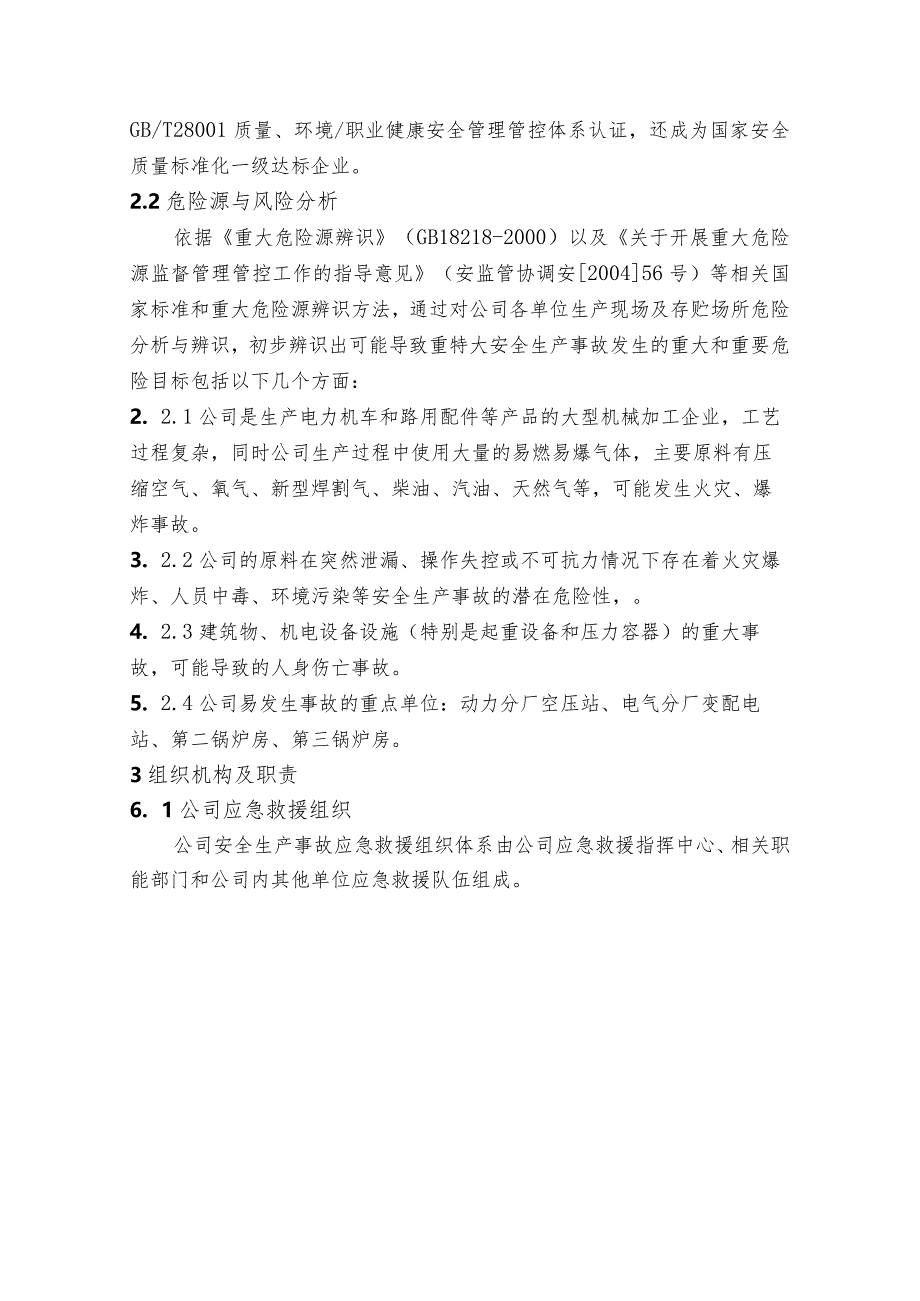 GB/T28001 质量、环境/职业健康安全管理管控体系认证，还成为国家安全质量标准化一级达标企业。

2.2 危险源与风险分析

依据《重大危险源辨识》（GB18218-2000）以及《关于开展重大危险源监督管理管控工作的指导意见》（安监管协调安[2004]56 号）等相关国家标准和重大危险源辨识方法，通过对公司各单位生产现场及存贮场所危险分析与辨识，初步辨识出可能导致重特大安全生产事故发生的重大和重要危险目标包括以下几个方面：

2. 2.1 公司是生产电力机车和路用配件等产品的大型机械加工企业，工艺过程复杂，同时公司生产过程中使用大量的易燃易爆气体，主要原料有压缩空气、氧气、新型焊割气、柴油、汽油、天然气等，可能发生火灾、爆炸事故。

3. 2.2 公司的原料在突然泄漏、操作失控或不可抗力情况下存在着火灾爆炸、人员中毒、环境污染等安全生产事故的潜在危险性，。

4. 2.3 建筑物、机电设备设施（特别是起重设备和压力容器）的重大事故，可能导致的人身伤亡事故。

5. 2.4 公司易发生事故的重点单位：动力分厂空压站、电气分厂变配电站、第二锅炉房、第三锅炉房。

3 组织机构及职责

6. 1 公司应急救援组织

公司安全生产事故应急救援组织体系由公司应急救援指挥中心、相关职能部门和公司内其他单位应急救援队伍组成。